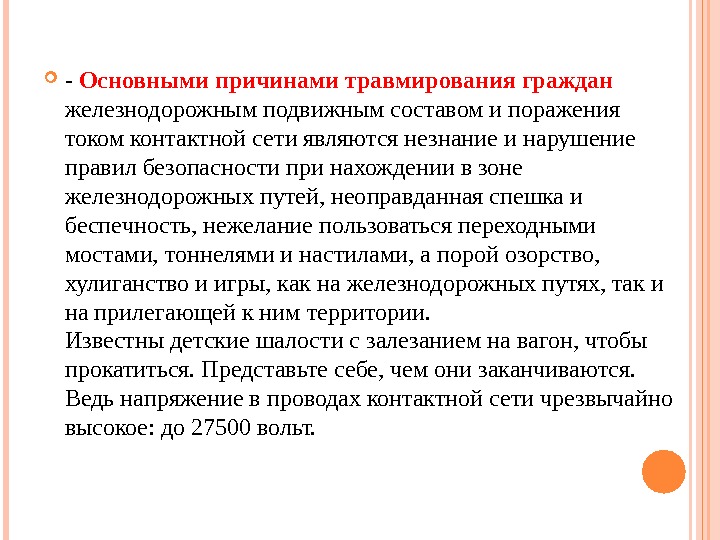 - Основными причинами травмирования граждан железнодорожным подвижным составом и поражения током контактной сети являются незнание и нарушение правил безопасности при нахождении в зоне железнодорожных путей, неоправданная спешка и беспечность, нежелание пользоваться переходными мостами, тоннелями и настилами, а порой озорство, хулиганство и игры, как на железнодорожных путях, так и на прилегающей к ним территории.
Известны детские шалости с залезанием на вагон, чтобы прокатиться. Представьте себе, чем они заканчиваются. Ведь напряжение в проводах контактной сети чрезвычайно высокое: до 27500 вольт.